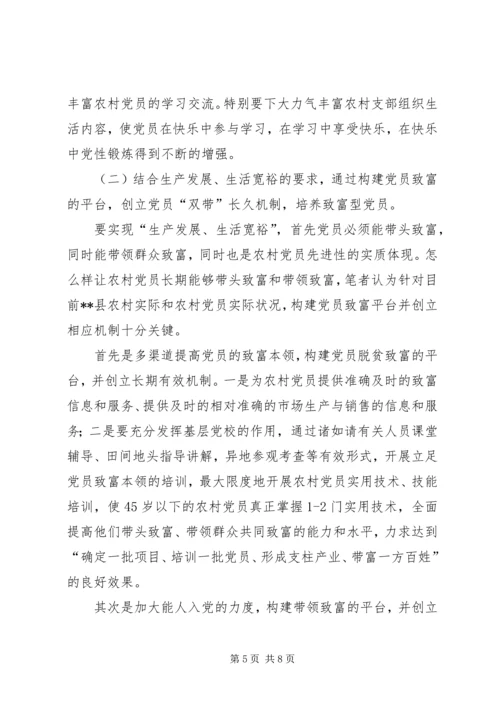 丰富农村党员的学习交流。特别要下大力气丰富农村支部组织生活内容，使党员在快乐中参与学习，在学习中享受快乐，在快乐中党性锻炼得到不断的增强。

（二）结合生产发展、生活宽裕的要求，通过构建党员致富的平台，创立党员“双带”长久机制，培养致富型党员。

要实现“生产发展、生活宽裕”，首先党员必须能带头致富，同时能带领群众致富，同时也是农村党员先进性的实质体现。怎么样让农村党员长期能够带头致富和带领致富，笔者认为针对目前**县农村实际和农村党员实际状况，构建党员致富平台并创立相应机制十分关键。

首先是多渠道提高党员的致富本领，构建党员脱贫致富的平台，并创立长期有效机制。一是为农村党员提供准确及时的致富信息和服务、提供及时的相对准确的市场生产与销售的信息和服务；二是要充分发挥基层党校的作用，通过诸如请有关人员课堂辅导、田间地头指导讲解，异地参观考查等有效形式，开展立足党员致富本领的培训，最大限度地开展农村党员实用技术、技能培训，使45岁以下的农村党员真正掌握1-2门实用技术，全面提高他们带头致富、带领群众共同致富的能力和水平，力求达到“确定一批项目、培训一批党员、形成支柱产业、带富一方百姓”的良好效果。

其次是加大能人入党的力度，构建带领致富的平台，并创立

第5页 共8页